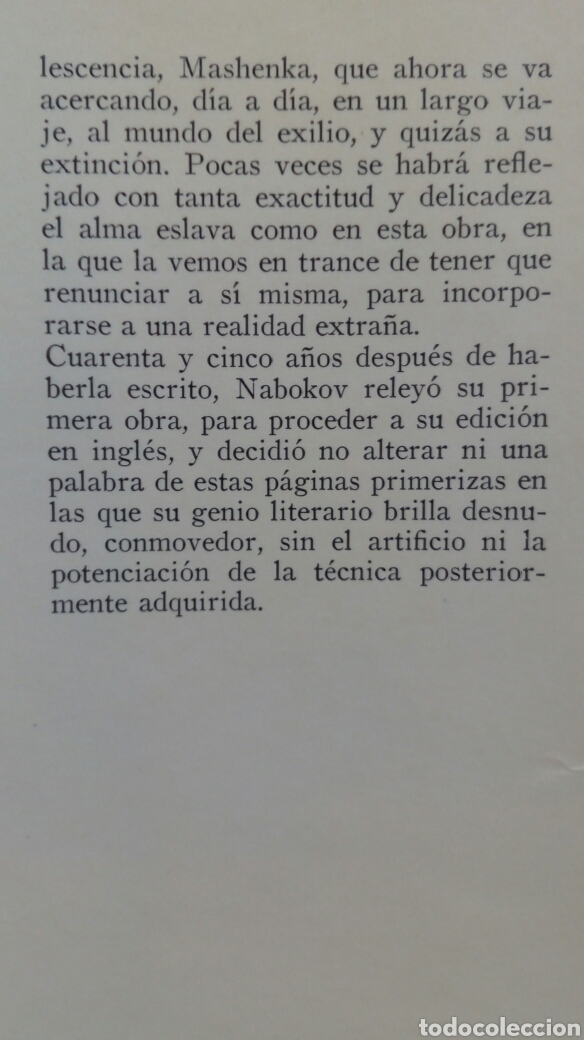 lescencia, Mashenka, que ahora se va acercando, día a día, en un largo viaje, al mundo del exilio, y quizás a su extinción. Pocas veces se habrá reflejado con tanta exactitud y delicadeza el alma eslava como en esta obra, en la que la vemos en trance de tener que renunciar a sí misma, para incorporarse a una realidad extraña.
Cuarenta y cinco años después de haberla escrito, Nabokov releyó su primera obra, para proceder a su edición en inglés, y decidió no alterar ni una palabra de estas páginas primerizas en las que su genio literario brilla desnudo, conmovedor, sin el artificio ni la potenciación de la técnica posteriormente adquirida.

todocoleccion